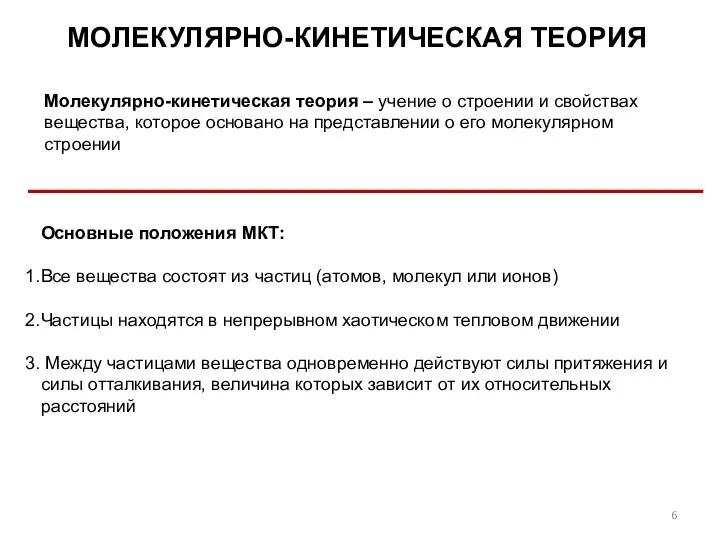 МОЛЕКУЛЯРНО-КИНЕТИЧЕСКАЯ ТЕОРИЯ

Молекулярно-кинетическая теория – учение о строении и свойствах вещества, которое основано на представлении о его молекулярном строении

Основные положения МКТ:

1.Все вещества состоят из частиц (атомов, молекул или ионов)

2.Частицы находятся в непрерывном хаотическом тепловом движении

3. Между частицами вещества одновременно действуют силы притяжения и силы отталкивания, величина которых зависит от их относительных расстояний

6